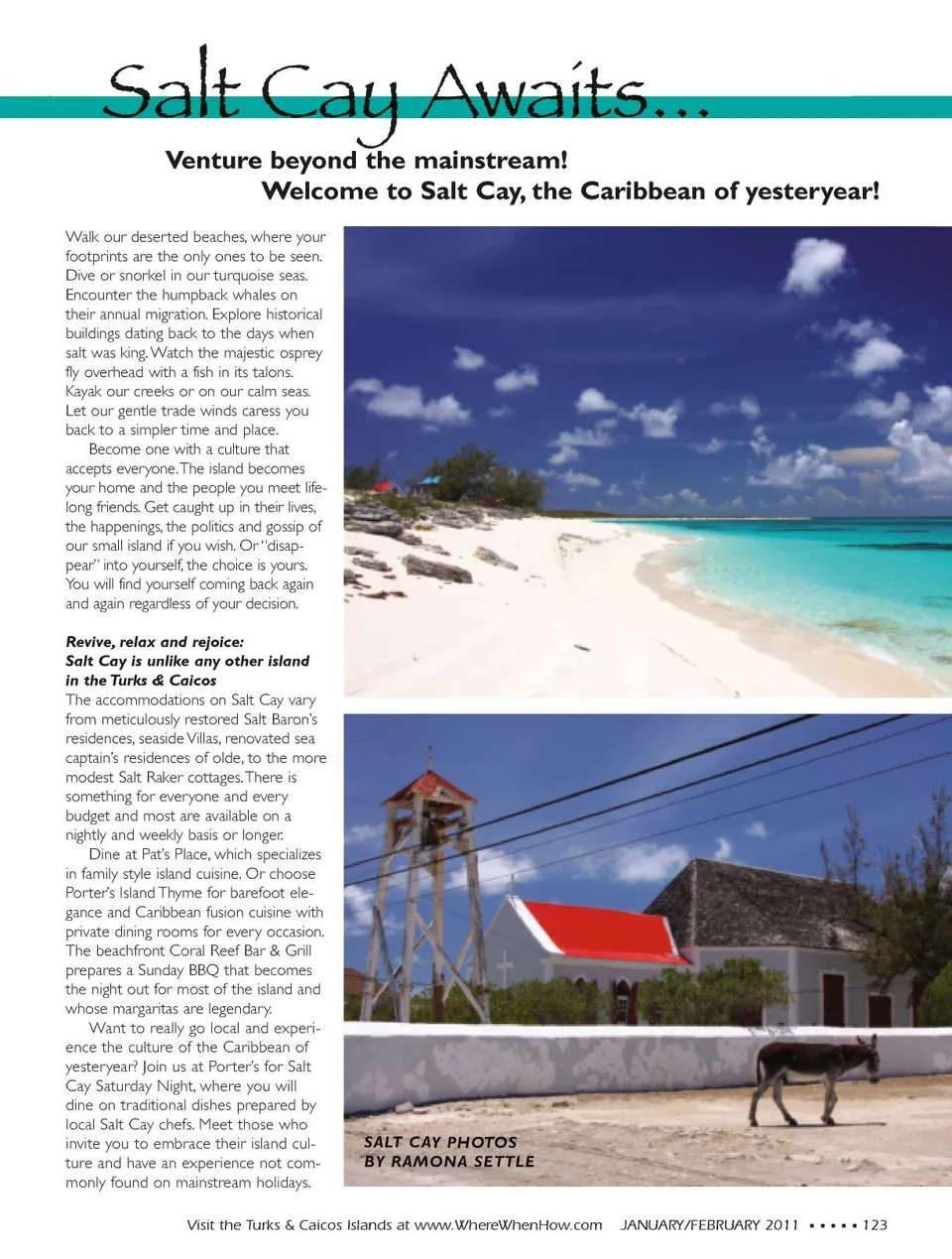 Salt Cay Awaits...

Venture beyond the mainstream!
Welcome to Salt Cay, the Caribbean of yesteryear!

Walk our deserted beaches, where your footprints are the only ones to be seen. Dive or snorkel in our turquoise seas. Encounter the humpback whales on their annual migration. Explore historical buildings dating back to the days when salt was king. Watch the majestic osprey fly overhead with a fish in its talons. Kayak our creeks or on our calm seas. Let our gentle trade winds caress you back to a simpler time and place.

Become one with a culture that accepts everyone. The island becomes your home and the people you meet lifelong friends. Get caught up in their lives, the happenings, the politics and gossip of our small island if you wish. Or "disappear" into yourself, the choice is yours. You will find yourself coming back again and again regardless of your decision.

Revive, relax and rejoice:
Salt Cay is unlike any other island in the Turks & Caicos

The accommodations on Salt Cay vary from meticulously restored Salt Baron's residences, seaside Villas, renovated sea captain's residences of olde, to the more modest Salt Raker cottages. There is something for everyone and every budget and most are available on a nightly and weekly basis or longer.

Dine at Pat's Place, which specializes in family style island cuisine. Or choose Porter's Island Thyme for barefoot elegance and Caribbean fusion cuisine with private dining rooms for every occasion. The beachfront Coral Reef Bar & Grill prepares a Sunday BBQ that becomes the night out for most of the island and whose margaritas are legendary.

Want to really go local and experience the culture of the Caribbean of yesteryear? Join us at Porter's for Salt Cay Saturday Night, where you will dine on traditional dishes prepared by local Salt Cay chefs. Meet those who invite you to embrace their island culture and have an experience not commonly found on mainstream holidays.

SALT CAY PHOTOS
BY RAMONA SETTLE

Visit the Turks & Caicos Islands at www.WhereWhenHow.com JANUARY/FEBRUARY 2011 ▪ ▪ ▪ ▪ ▪ 123